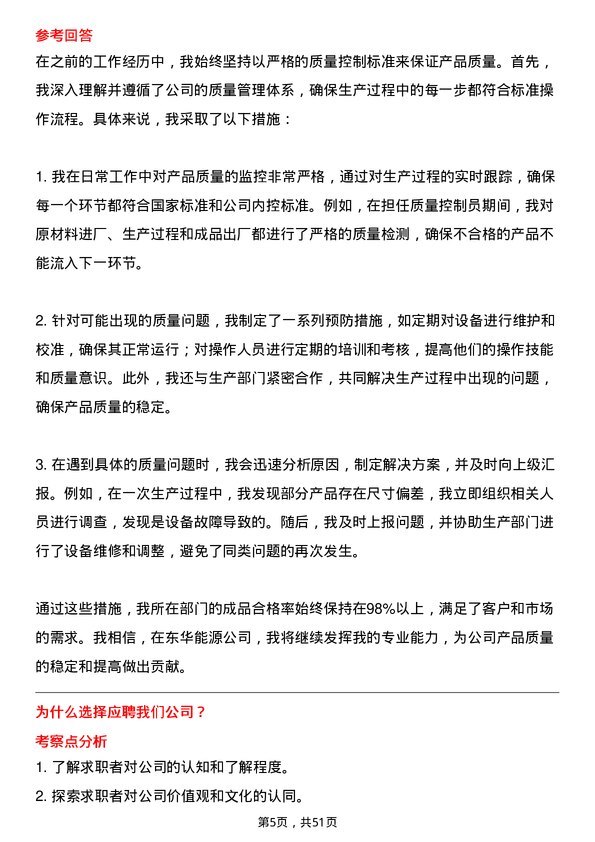 参考回答

在之前的工作经历中，我始终坚持以严格的质量控制标准来保证产品质量。首先，我深入理解并遵循了公司的质量管理体系，确保生产过程中的每一步都符合标准操作流程。具体来说，我采取了以下措施：

1. 我在日常工作中对产品质量的监控非常严格，通过对生产过程的实时跟踪，确保每一个环节都符合国家标准和公司内控标准。例如，在担任质量控制员期间，我对原材料进厂、生产过程和成品出厂都进行了严格的质量检测，确保不合格的产品不能流入下一环节。

2. 针对可能出现的质量问题，我制定了一系列预防措施，如定期对设备进行维护和校准，确保其正常运行；对操作人员进行定期的培训和考核，提高他们的操作技能和质量意识。此外，我还与生产部门紧密合作，共同解决生产过程中出现的问题，确保产品质量的稳定。

3. 在遇到具体的质量问题时，我会迅速分析原因，制定解决方案，并及时向上级汇报。例如，在一次生产过程中，我发现部分产品存在尺寸偏差，我立即组织相关人员进行调查，发现是设备故障导致的。随后，我及时上报问题，并协助生产部门进行了设备维修和调整，避免了同类问题的再次发生。

通过这些措施，我所在部门的成品合格率始终保持在98%以上，满足了客户和市场的需求。我相信，在东华能源公司，我将继续发挥我的专业能力，为公司产品质量的稳定和提高做出贡献。

为什么选择应聘我们公司？

考察点分析

1. 了解求职者对公司的认知和了解程度。

2. 探索求职者对公司价值观和文化的认同。

第5页，共51页